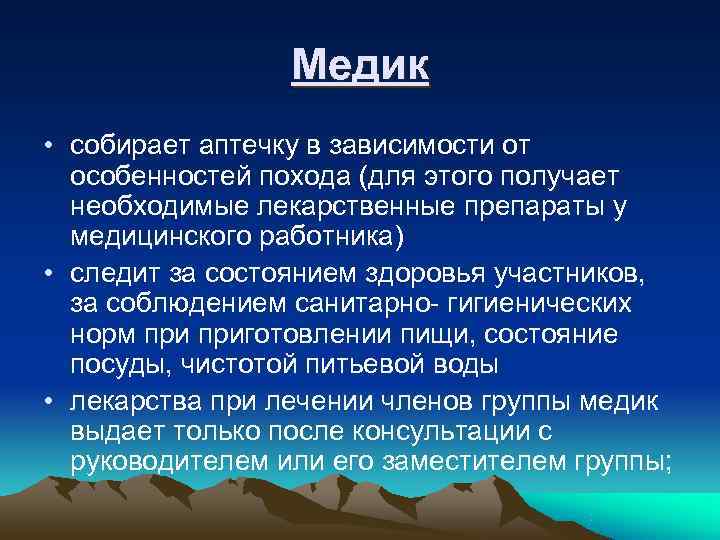 Медик

• собирает аптечку в зависимости от особенностей похода (для этого получает необходимые лекарственные препараты у медицинского работника)
• следит за состоянием здоровья участников, за соблюдением санитарно- гигиенических норм при приготовлении пищи, состояние посуды, чистотой питьевой воды
• лекарства при лечении членов группы медик выдает только после консультации с руководителем или его заместителем группы;